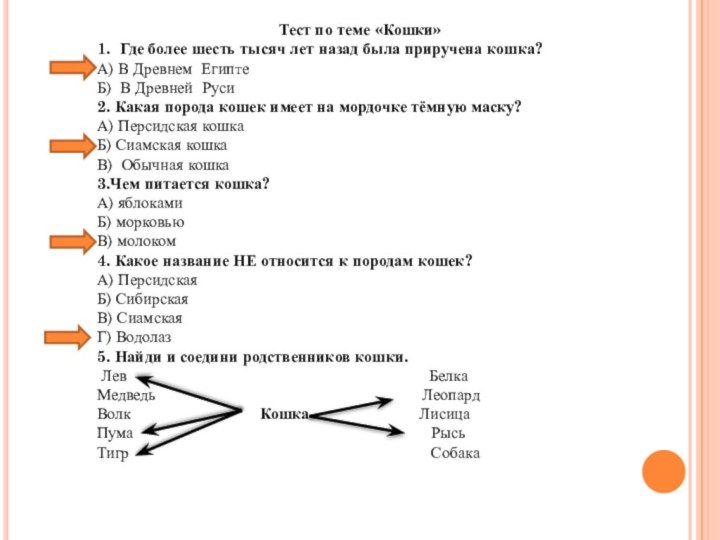 Тест по теме «Кошки»

1. Где более шесть тысяч лет назад была приручена кошка?
А) В Древнем Египте
Б) В Древней Руси

2. Какая порода кошек имеет на мордочке тёмную маску?
А) Персидская кошка
Б) Сиамская кошка
В) Обычная кошка

3.Чем питается кошка?
А) яблоками
Б) морковью
В) молоком

4. Какое название НЕ относится к породам кошек?
А) Персидская
Б) Сибирская
В) Сиамская
Г) Водолаз

5. Найди и соедини родственников кошки.

Лев
Медведь
Волк
Пума
Тигр

Кошка

Белка
Леопард
Лисица
Рысь
Собака